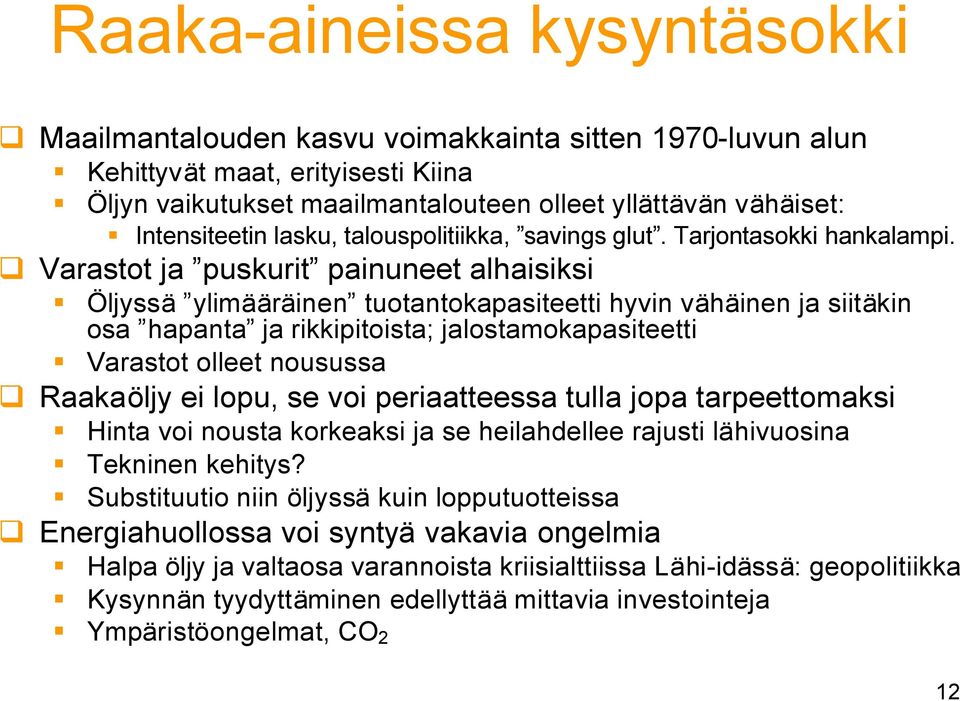 Raaka-aineissa kysyntäsokki

Maailmantalouden kasvu voimakkainta sitten 1970-luvun alun

Kehittyvät maat, erityisesti Kiina

Öljyn vaikutukset maailmantalouteen olleet yllättävän vähäiset:

Intensiteetin lasku, talouspolitiikka, ”savings glut”. Tarjontasokki hankalampi.

Varastot ja ”puskurit” painuneet alhaisiksi

Öljyssä ”ylimääräinen” tuotantokapasiteetti hyvin vähäinen ja siitäkin osa ”hapanta” ja rikkipitoista; jalostamokapasiteetti

Varastot olleet nousussa

Raakaöljy ei lopu, se voi periaatteessa tulla jopa tarpeettomaksi

Hinta voi nousta korkeaksi ja se heilahdellee rajusti lähivuosina

Tekninen kehitys?

Substituutio niin öljyssä kuin lopputuotteissa

Energiahuollossa voi syntyä vakavia ongelmia

Halpa öljy ja valtaosa varannoista kriisialttiissa Lähi-idässä: geopolitiikka

Kysynnän tyydyttäminen edellyttää mittavia investointeja

Ympäristöongelmat, $CO_2$

12